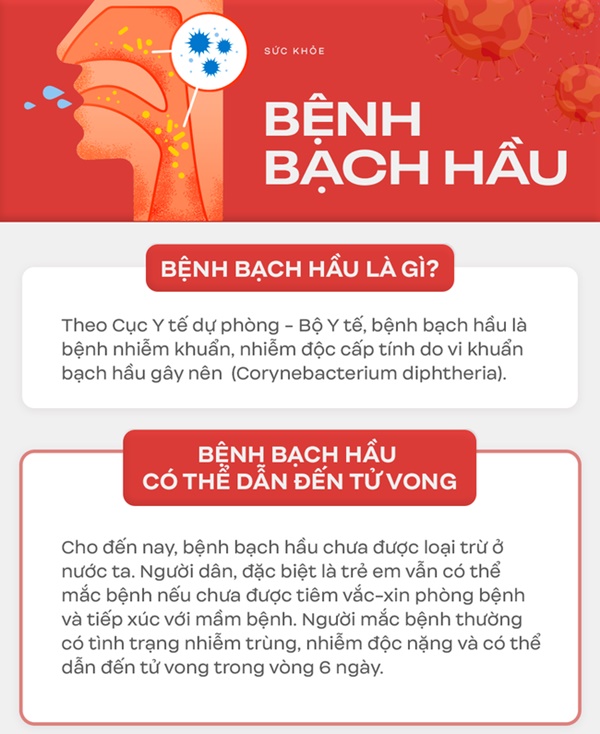 SỨC KHỎE

BỆNH BẠCH HẦU

BỆNH BẠCH HẦU LÀ GÌ?

Theo Cục Y tế dự phòng - Bộ Y tế, bệnh bạch hầu là bệnh nhiễm khuẩn, nhiễm độc cấp tính do vi khuẩn bạch hầu gây nên (Corynebacterium diphtheria).

BỆNH BẠCH HẦU CÓ THỂ DẪN ĐẾN TỬ VONG

Cho đến nay, bệnh bạch hầu chưa được loại trừ ở nước ta. Người dân, đặc biệt là trẻ em vẫn có thể mắc bệnh nếu chưa được tiêm vắc-xin phòng bệnh và tiếp xúc với mầm bệnh. Người mắc bệnh thường có tình trạng nhiễm trùng, nhiễm độc nặng và có thể dẫn đến tử vong trong vòng 6 ngày.